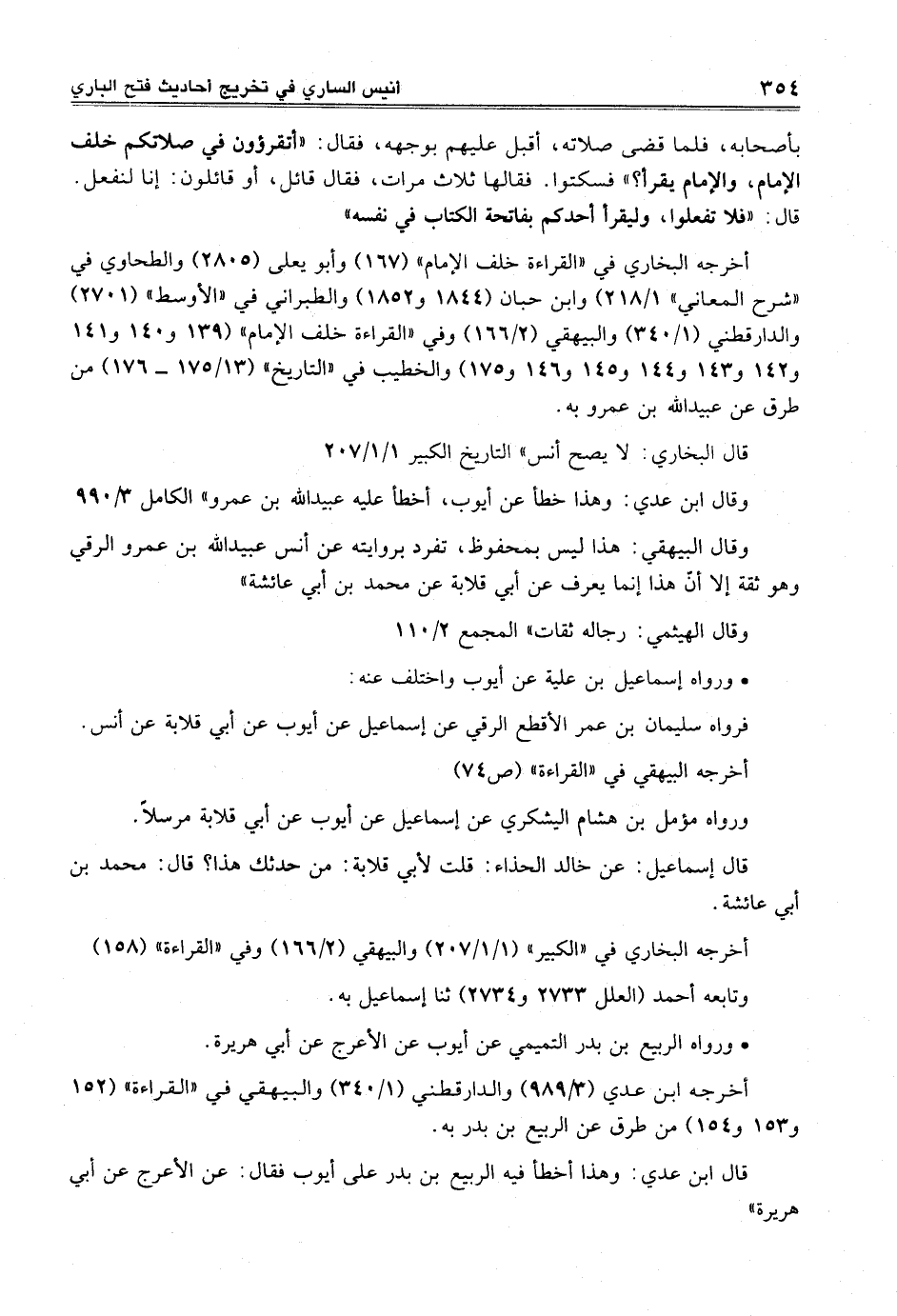 ٣٥٤ أنيس الساري في تخريج أحاديث فتح الباري

بأصحابه، فلما قضى صلاته، أقبل عليهم بوجهه، فقال: «أتقرؤون في صلاتكم خلف الإمام، والإمام يقرأ؟» فسكتوا. فقالها ثلاث مرات، فقال قائل، أو قائلون: إنا لنفعل. قال: «فلا تفعلوا، وليقرأ أحدكم بفاتحة الكتاب في نفسه»

أخرجه البخاري في «القراءة خلف الإمام» (١٦٧) وأبو يعلى (٢٨٠٥) والطحاوي في «شرح المعاني» ٢١٨/١) وابن حبان (١٨٤٤ و١٨٥٢) والطبراني في «الأوسط» (٢٧٠١) والدارقطني (٣٤٠/١) والبيهقي (١٦٦/٢) وفي «القراءة خلف الإمام» (١٣٩ و١٤٠ و١٤١ و١٤٢ و١٤٣ و١٤٤ و١٤٥ و١٤٦ و١٧٥) والخطيب في «التاريخ» (١٧٥/١٣ ـ ١٧٦) من طرق عن عبيدالله بن عمرو به.

قال البخاري: لا يصح أنس» التاريخ الكبير ٢٠٧/١/١

وقال ابن عدي: وهذا خطأ عن أيوب، أخطأ عليه عبيدالله بن عمرو» الكامل ٩٩٠/٣

وقال البيهقي: هذا ليس بمحفوظ، تفرد بروايته عن أنس عبيدالله بن عمرو الرقي وهو ثقة إلا أنّ هذا إنما يعرف عن أبي قلابة عن محمد بن أبي عائشة»

وقال الهيثمي: رجاله ثقات» المجمع ١١٠/٢

• ورواه إسماعيل بن علية عن أيوب واختلف عنه:

فرواه سليمان بن عمر الأقطع الرقي عن إسماعيل عن أيوب عن أبي قلابة عن أنس.

أخرجه البيهقي في «القراءة» (ص٧٤)

ورواه مؤمل بن هشام اليشكري عن إسماعيل عن أيوب عن أبي قلابة مرسلاً.

قال إسماعيل: عن خالد الحذاء: قلت لأبي قلابة: من حدثك هذا؟ قال: محمد بن أبي عائشة.

أخرجه البخاري في «الكبير» (٢٠٧/١/١) والبيهقي (١٦٦/٢) وفي «القراءة» (١٥٨) وتابعه أحمد (العلل ٢٧٣٣ و٢٧٣٤) ثنا إسماعيل به.

• ورواه الربيع بن بدر التميمي عن أيوب عن الأعرج عن أبي هريرة.

أخرجه ابن عدي (٩٨٩/٣) والدارقطني (٣٤٠/١) والبيهقي في «القراءة» (١٥٢ و١٥٣ و١٥٤) من طرق عن الربيع بن بدر به.

قال ابن عدي: وهذا أخطأ فيه الربيع بن بدر على أيوب فقال: عن الأعرج عن أبي هريرة»